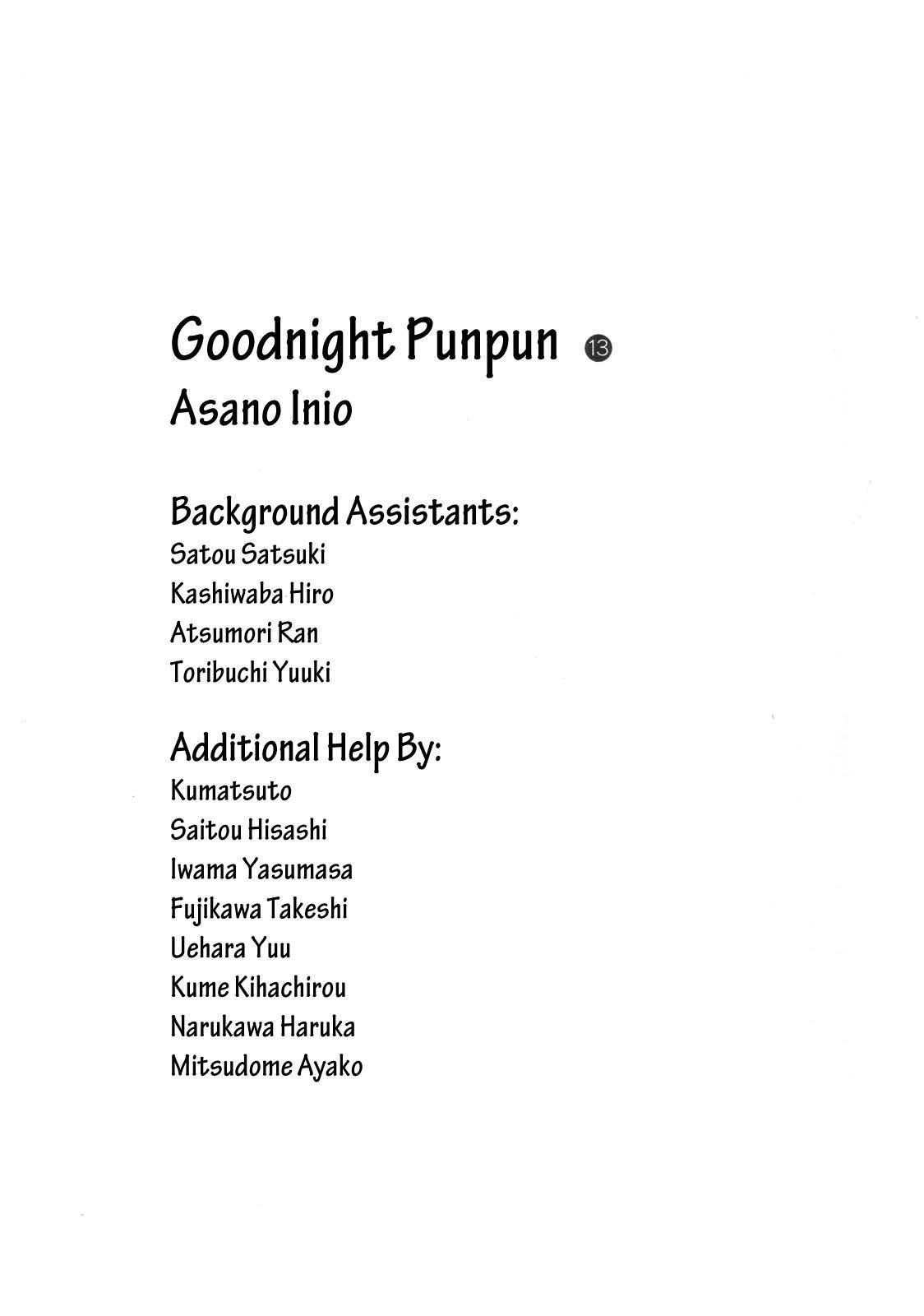 Goodnight Punpun ⑬
Asano Inio

Background Assistants:
Satou Satsuki
Kashiwaba Hiro
Atsumori Ran
Toribuchi Yuuki

Additional Help By:
Kumatsuto
Saitou Hisashi
Iwama Yasumasa
Fujikawa Takeshi
Uehara Yuu
Kume Kihachirou
Narukawa Haruka
Mitsudome Ayako